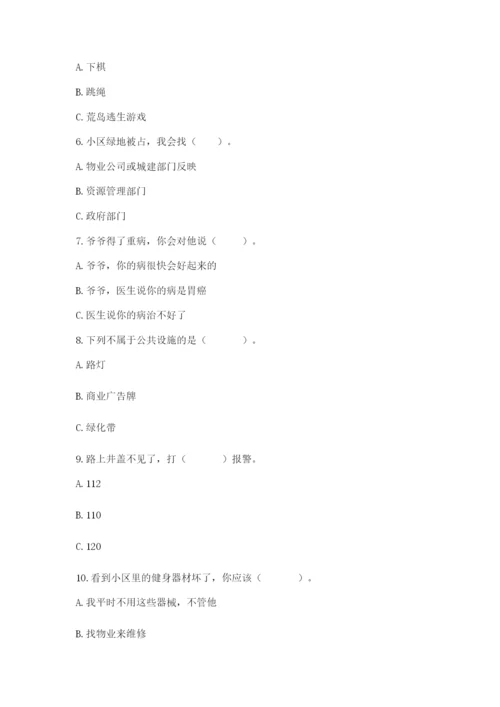 A. 下棋

B. 跳绳

C. 荒岛逃生游戏

6. 小区绿地被占，我会找（　　）。

A. 物业公司或城建部门反映

B. 资源管理部门

C. 政府部门

7. 爷爷得了重病，你会对他说（　　）。

A. 爷爷，你的病很快会好起来的

B. 爷爷，医生说你的病是胃癌

C. 医生说你的病治不好了

8. 下列不属于公共设施的是（　　）。

A. 路灯

B. 商业广告牌

C. 绿化带

9. 路上井盖不见了，打（　　）报警。

A. 112

B. 110

C. 120

10. 看到小区里的健身器材坏了，你应该（　　）。

A. 我平时不用这些器械，不管他

B. 找物业来维修